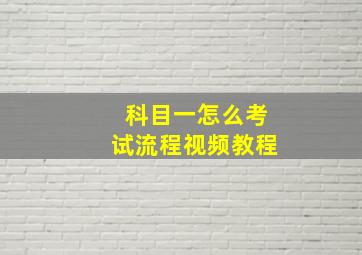 科目一怎么考试流程视频教程